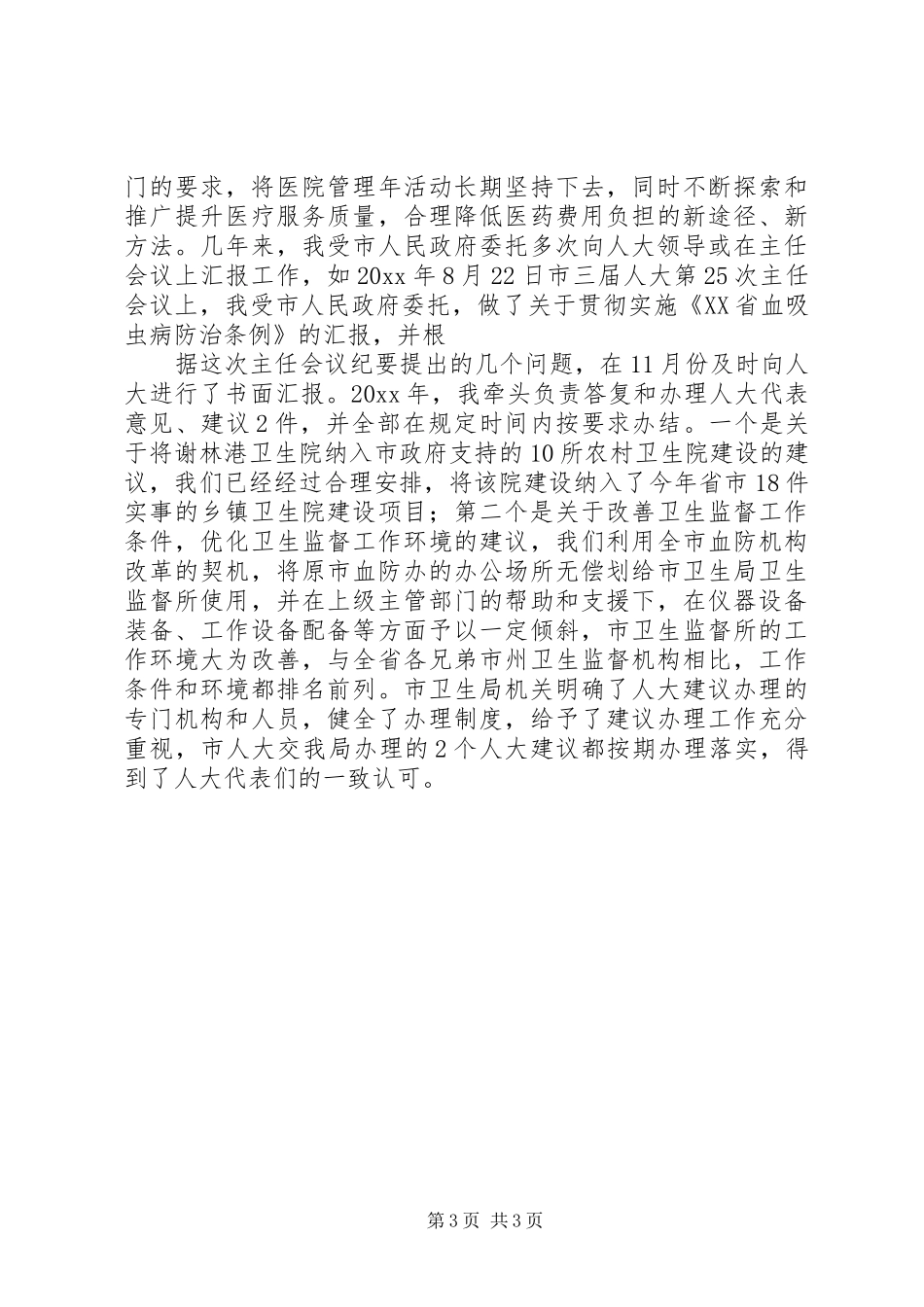 门的要求，将医院管理年活动长期坚持下去，同时不断探索和推广提升医疗服务质量，合理降低医药费用负担的新途径、新方法。几年来，我受市人民政府委托多次向人大领导或在主任会议上汇报工作，如20xx年8月22日市三届人大第25次主任会议上，我受市人民政府委托，做了关于贯彻实施《XX省血吸虫病防治条例》的汇报，并根

据这次主任会议纪要提出的几个问题，在11月份及时向人大进行了书面汇报。20xx年，我牵头负责答复和办理人大代表意见、建议2件，并全部在规定时间内按要求办结。一个是关于将谢林港卫生院纳入市政府支持的10所农村卫生院建设的建议，我们已经经过合理安排，将该院建设纳入了今年省市18件实事的乡镇卫生院建设项目；第二个是关于改善卫生监督工作条件，优化卫生监督工作环境的建议，我们利用全市血防机构改革的契机，将原市血防办的办公场所无偿划给市卫生局卫生监督所使用，并在上级主管部门的帮助和支援下，在仪器设备装备、工作设备配备等方面予以一定倾斜，市卫生监督所的工作环境大为改善，与全省各兄弟市州卫生监督机构相比，工作条件和环境都排名前列。市卫生局机关明确了人大建议办理的专门机构和人员，健全了办理制度，给予了建议办理工作充分重视，市人大交我局办理的2个人大建议都按期办理落实，得到了人大代表们的一致认可。

第3页 共3页